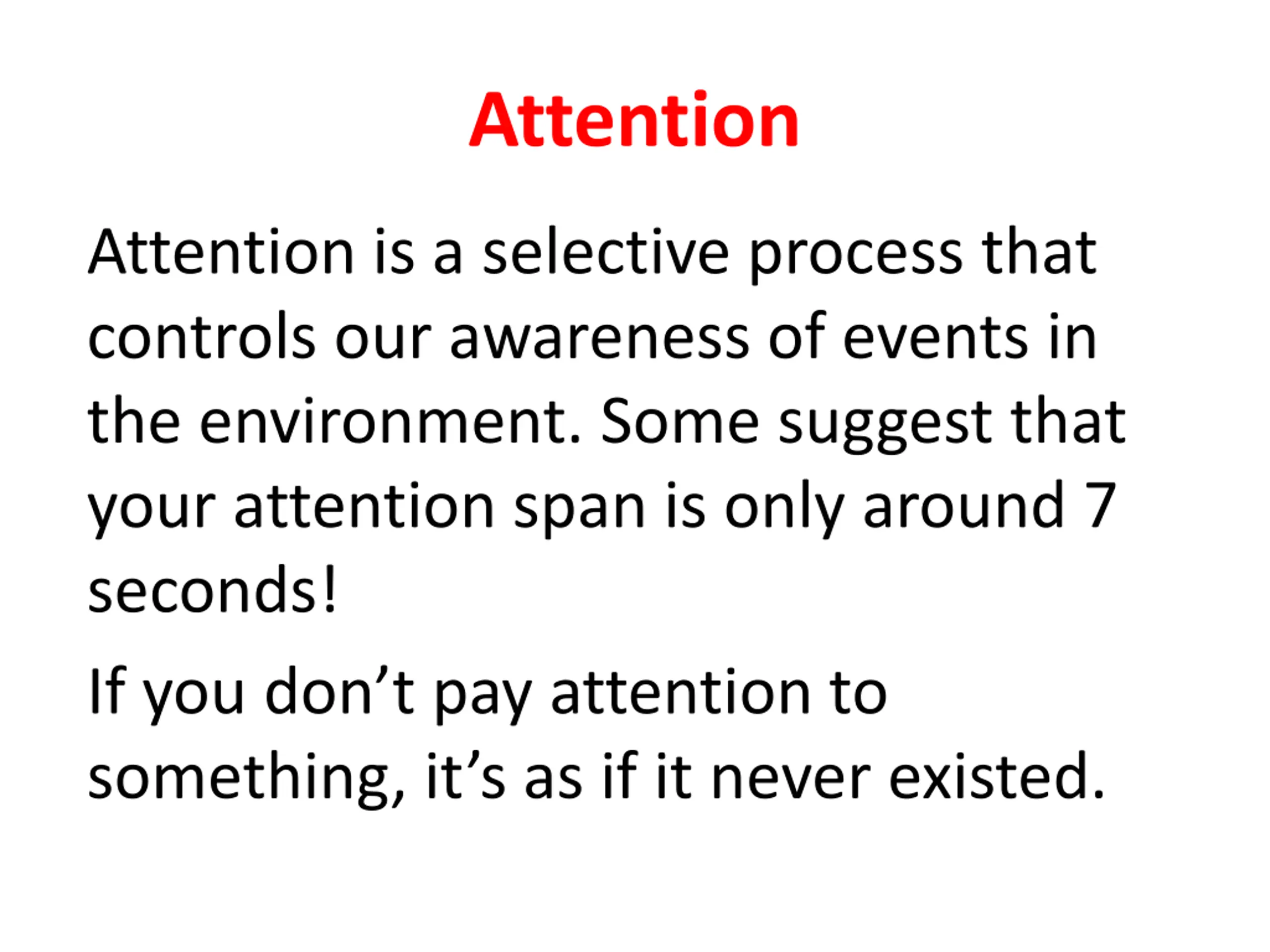 Attention

Attention is a selective process that controls our awareness of events in the environment. Some suggest that your attention span is only around 7 seconds!

If you don’t pay attention to something, it’s as if it never existed.